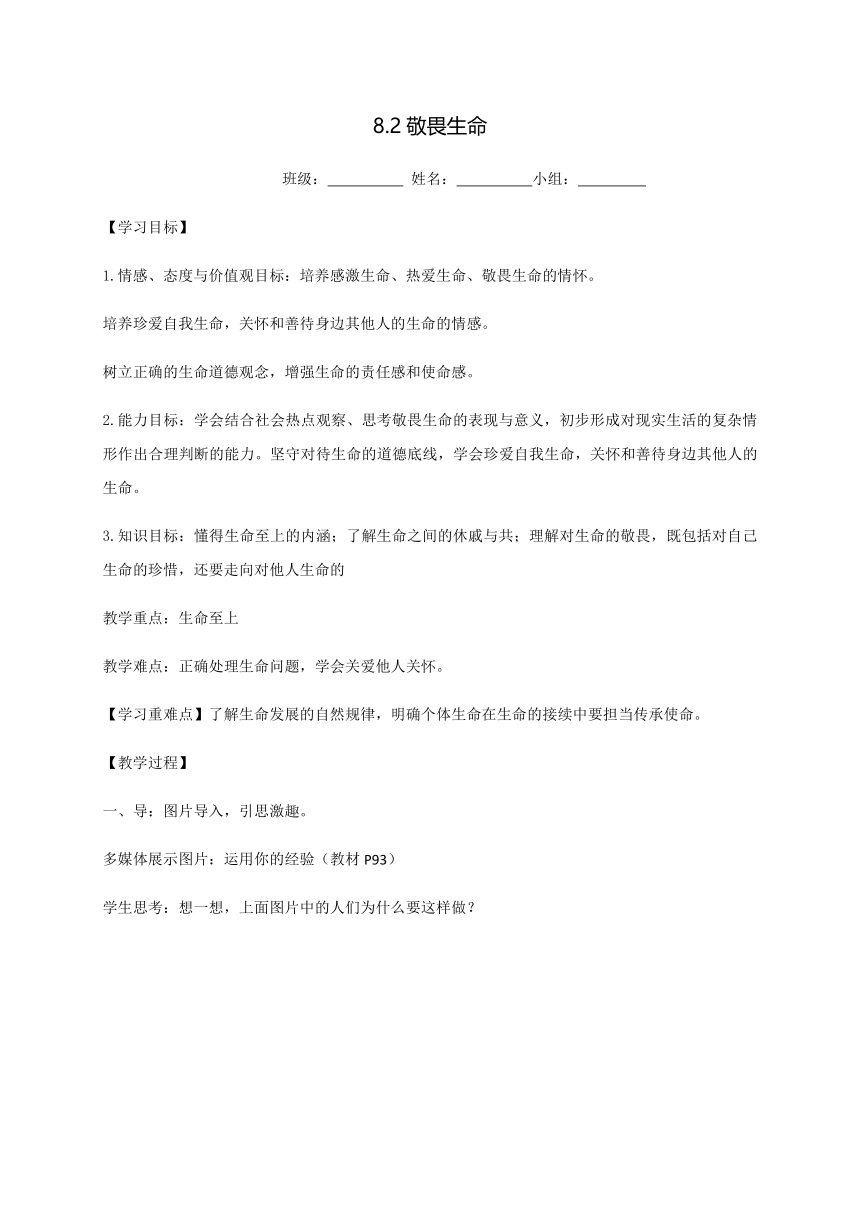 8.2 敬畏生命

班级：__________ 姓名：__________小组：_________

【学习目标】

1.情感、态度与价值观目标：培养感激生命、热爱生命、敬畏生命的情怀。

培养珍爱自我生命，关怀和善待身边其他人的生命的情感。

树立正确的生命道德观念，增强生命的责任感和使命感。

2.能力目标：学会结合社会热点观察、思考敬畏生命的表现与意义，初步形成对现实生活的复杂情形作出合理判断的能力。坚守对待生命的道德底线，学会珍爱自我生命，关怀和善待身边其他人的生命。

3.知识目标：懂得生命至上的内涵；了解生命之间的休戚与共；理解对生命的敬畏，既包括对自己生命的珍惜，还要走向对他人生命的

教学重点：生命至上

教学难点：正确处理生命问题，学会关爱他人关怀。

【学习重难点】了解生命发展的自然规律，明确个体生命在生命的接续中要担当传承使命。

【教学过程】

一、导：图片导入，引思激趣。

多媒体展示图片：运用你的经验（教材 P93）

学生思考：想一想，上面图片中的人们为什么要这样做？